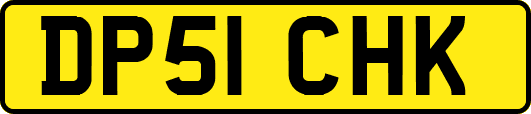 DP51 CHK